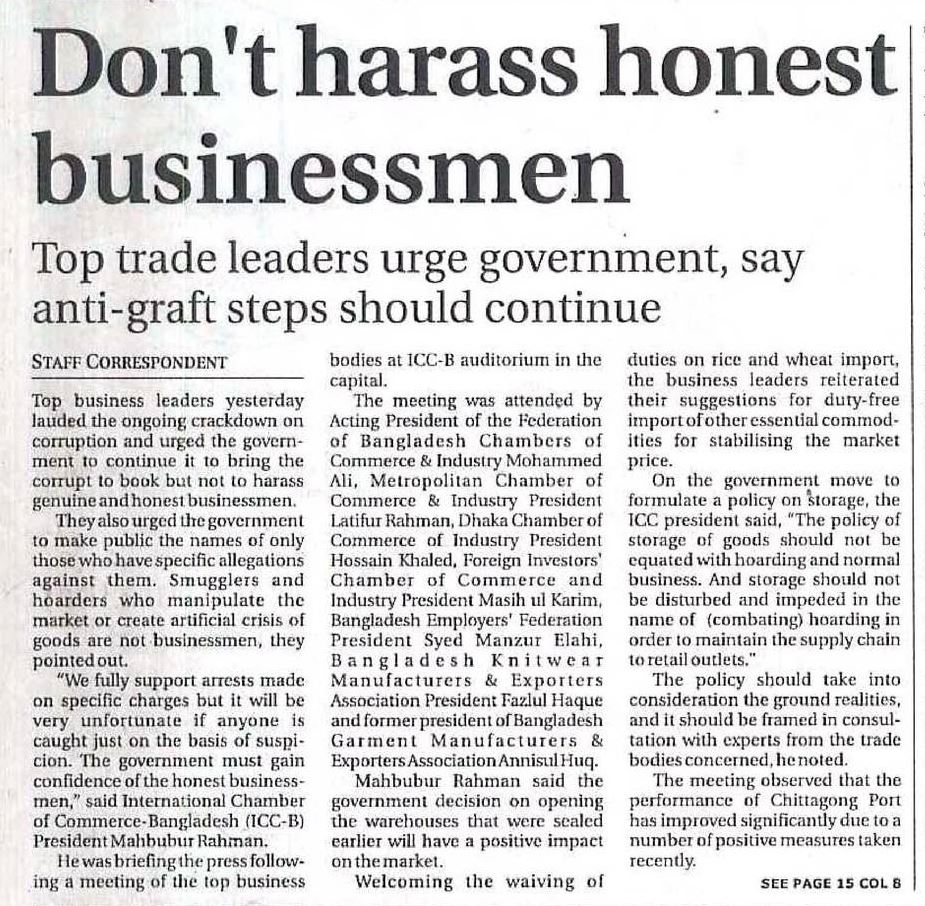 Don't harass honest businessmen

Top trade leaders urge government, say anti-graft steps should continue

STAFF CORRESPONDENT

Top business leaders yesterday lauded the ongoing crackdown on corruption and urged the government to continue it to bring the corrupt to book but not to harass genuine and honest businessmen.

They also urged the government to make public the names of only those who have specific allegations against them. Smugglers and hoarders who manipulate the market or create artificial crisis of goods are not businessmen, they pointed out.

"We fully support arrests made on specific charges but it will be very unfortunate if anyone is caught just on the basis of suspicion. The government must gain confidence of the honest businessmen," said International Chamber of Commerce-Bangladesh (ICC-B) President Mahbubur Rahman.

He was briefing the press following a meeting of the top business bodies at ICC-B auditorium in the capital.

The meeting was attended by Acting President of the Federation of Bangladesh Chambers of Commerce & Industry Mohammed Ali, Metropolitan Chamber of Commerce & Industry President Latifur Rahman, Dhaka Chamber of Commerce of Industry President Hossain Khaled, Foreign Investors' Chamber of Commerce and Industry President Masih ul Karim, Bangladesh Employers' Federation President Syed Manzur Elahi, Bangladesh Knitwear Manufacturers & Exporters Association President Fazlul Haque and former president of Bangladesh Garment Manufacturers & Exporters Association Annisul Huq.

Mahbubur Rahman said the government decision on opening the warehouses that were sealed earlier will have a positive impact on the market.

Welcoming the waiving of duties on rice and wheat import, the business leaders reiterated their suggestions for duty-free import of other essential commodities for stabilising the market price.

On the government move to formulate a policy on storage, the ICC president said, "The policy of storage of goods should not be equated with hoarding and normal business. And storage should not be disturbed and impeded in the name of (combating) hoarding in order to maintain the supply chain to retail outlets."

The policy should take into consideration the ground realities, and it should be framed in consultation with experts from the trade bodies concerned, he noted.

The meeting observed that the performance of Chittagong Port has improved significantly due to a number of positive measures taken recently.

SEE PAGE 15 COL 8